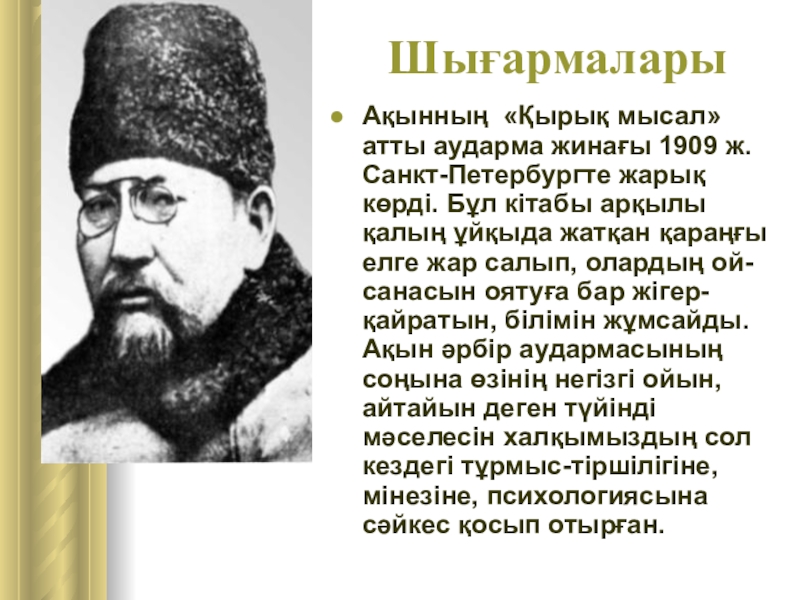 Шығармалары

• Ақынның «Қырық мысал» атты аударма жинағы 1909 ж. Санкт-Петербургте жарық көрді. Бұл кітабы арқылы қалың ұйқыда жатқан қараңғы елге жар салып, олардың ой-санасын оятуға бар жігер-қайратын, білімін жұмсайды. Ақын әрбір аудармасының соңына өзінің негізгі ойын, айтайын деген түйінді мәселесін халқымыздың сол кездегі тұрмыс-тіршілігіне, мінезіне, психологиясына сәйкес қосып отырған.